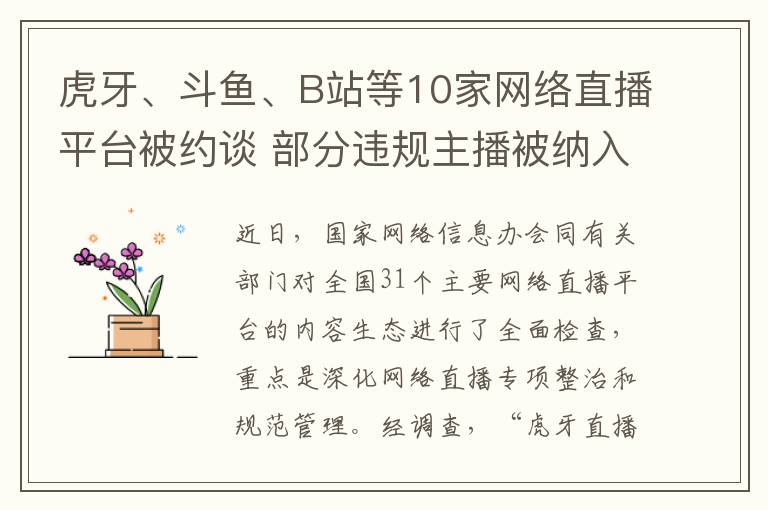 虎牙、斗鱼、B站等10家网络直播平台被约谈 部分违规主播被纳入

近日，国家网络信息办会同有关部门对全国31个主要网络直播平台的内容生态进行了全面检查，重点是深化网络直播专项整治和规范管理。经调查，“虎牙直播